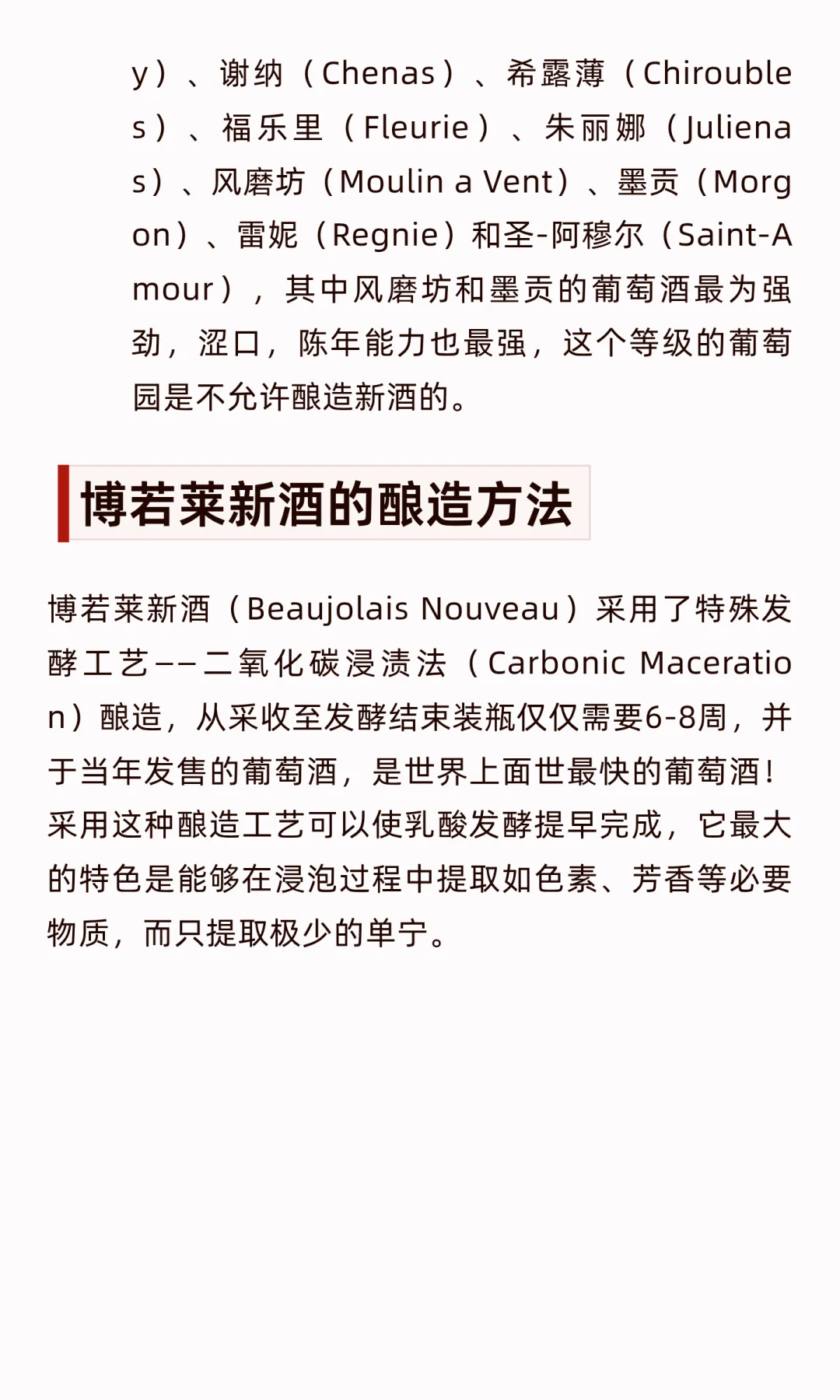 y）、谢纳（Chenas）、希露薄（Chiroubles）、福乐里（Fleurie）、朱丽娜（Julienas）、风磨坊（Moulin a Vent）、墨贡（Morgon）、雷妮（Regnie）和圣-阿穆尔（Saint-Amour），其中风磨坊和墨贡的葡萄酒最为强劲，涩口，陈年能力也最强，这个等级的葡萄园是不允许酿造新酒的。

博若莱新酒的酿造方法

博若莱新酒（Beaujolais Nouveau）采用了特殊发酵工艺——二氧化碳浸渍法（Carbonic Maceration）酿造，从采收至发酵结束装瓶仅仅需要6-8周，并于当年发售的葡萄酒，是世界上面世最快的葡萄酒！采用这种酿造工艺可以使乳酸发酵提早完成，它最大的特色是能够在浸泡过程中提取如色素、芳香等必要物质，而只提取极少的单宁。